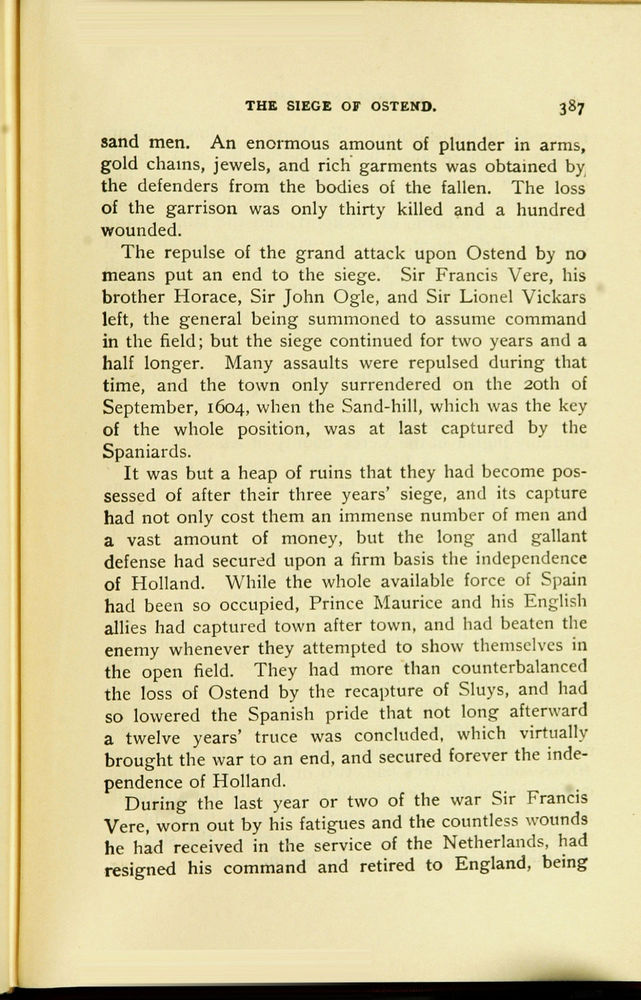 THE SIEGE OF OSTEND. 387

sand men. An enormous amount of plunder in arms, gold chains, jewels, and rich garments was obtained by the defenders from the bodies of the fallen. The loss of the garrison was only thirty killed and a hundred wounded.

The repulse of the grand attack upon Ostend by no means put an end to the siege. Sir Francis Vere, his brother Horace, Sir John Ogle, and Sir Lionel Vickars left, the general being summoned to assume command in the field; but the siege continued for two years and a half longer. Many assaults were repulsed during that time, and the town only surrendered on the 20th of September, 1604, when the Sand-hill, which was the key of the whole position, was at last captured by the Spaniards.

It was but a heap of ruins that they had become possessed of after their three years' siege, and its capture had not only cost them an immense number of men and a vast amount of money, but the long and gallant defense had secured upon a firm basis the independence of Holland. While the whole available force of Spain had been so occupied, Prince Maurice and his English allies had captured town after town, and had beaten the enemy whenever they attempted to show themselves in the open field. They had more than counterbalanced the loss of Ostend by the recapture of Sluys, and had so lowered the Spanish pride that not long afterward a twelve years' truce was concluded, which virtually brought the war to an end, and secured forever the independence of Holland.

During the last year or two of the war Sir Francis Vere, worn out by his fatigues and the countless wounds he had received in the service of the Netherlands, had resigned his command and retired to England, being